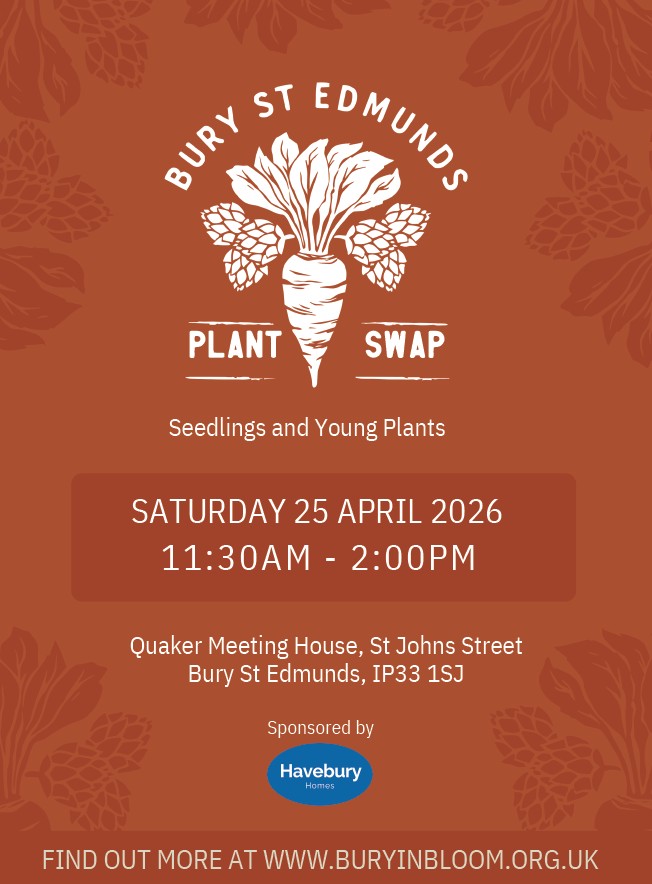 BURY ST EDMUNDS

PLANT SWAP

Seedlings and Young Plants

SATURDAY 25 APRIL 2026
11:30AM - 2:00PM

Quaker Meeting House, St Johns Street
Bury St Edmunds, IP33 1SJ

Sponsored by

Havebury
Homes

FIND OUT MORE AT WWW.BURYINBLOOM.ORG.UK